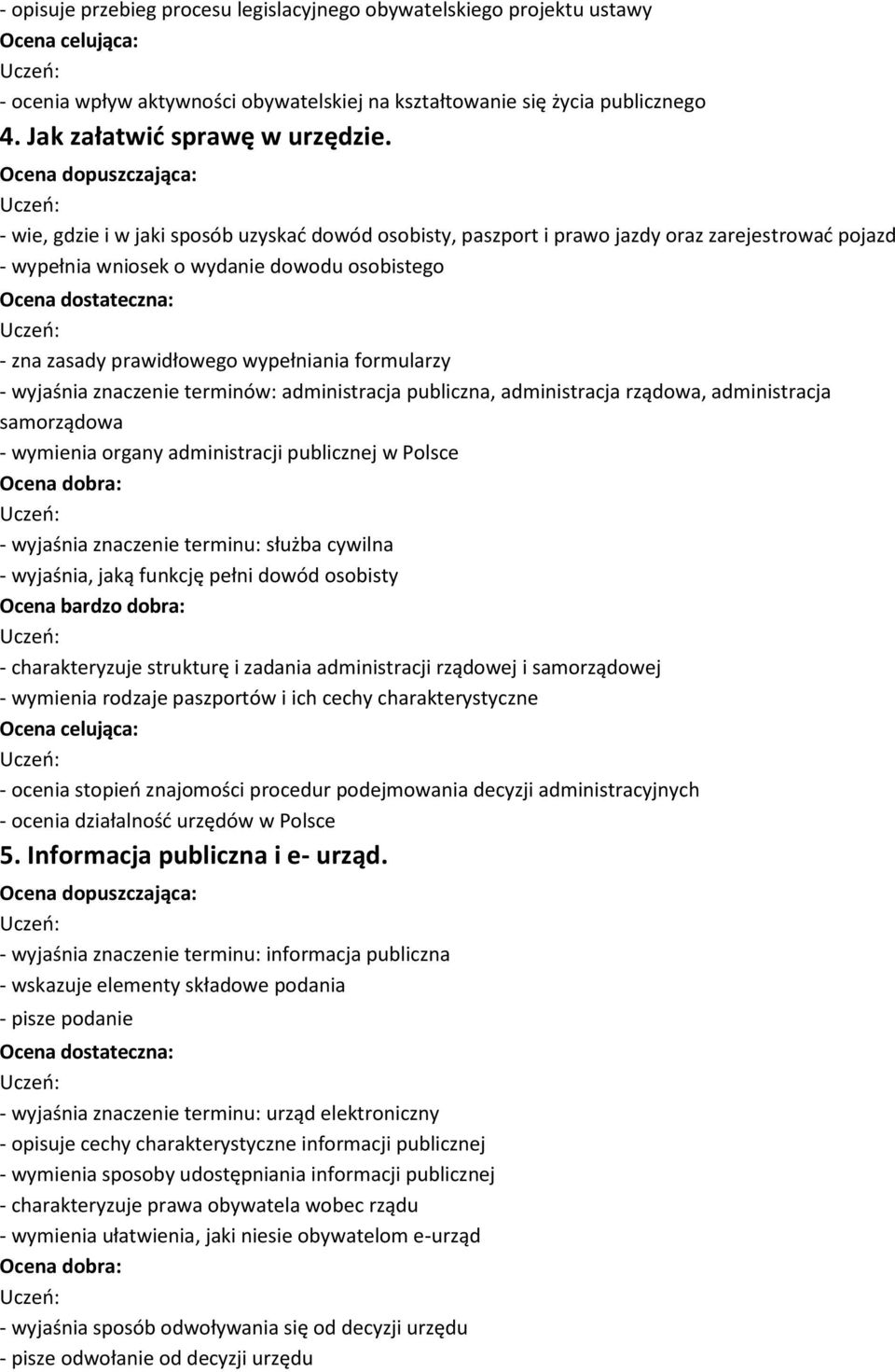 - opisuje przebieg procesu legislacyjnego obywatelskiego projektu ustawy
Ocena celująca:
Uczeń:
- ocenia wpływ aktywności obywatelskiej na kształtowanie się życia publicznego
4. Jak załatwić sprawę w urzędzie.
Ocena dopuszczająca:
Uczeń:
- wie, gdzie i w jaki sposób uzyskać dowód osobisty, paszport i prawo jazdy oraz zarejestrować pojazd
- wypełnia wniosek o wydanie dowodu osobistego
Ocena dostateczna:
Uczeń:
- zna zasady prawidłowego wypełniania formularzy
- wyjaśnia znaczenie terminów: administracja publiczna, administracja rządowa, administracja samorządowa
- wymienia organy administracji publicznej w Polsce
Ocena dobra:
Uczeń:
- wyjaśnia znaczenie terminu: służba cywilna
- wyjaśnia, jaką funkcję pełni dowód osobisty
Ocena bardzo dobra:
Uczeń:
- charakteryzuje strukturę i zadania administracji rządowej i samorządowej
- wymienia rodzaje paszportów i ich cechy charakterystyczne
Ocena celująca:
Uczeń:
- ocenia stopień znajomości procedur podejmowania decyzji administracyjnych
- ocenia działalność urzędów w Polsce
5. Informacja publiczna i e- urząd.
Ocena dopuszczająca:
Uczeń:
- wyjaśnia znaczenie terminu: informacja publiczna
- wskazuje elementy składowe podania
- pisze podanie
Ocena dostateczna:
Uczeń:
- wyjaśnia znaczenie terminu: urząd elektroniczny
- opisuje cechy charakterystyczne informacji publicznej
- wymienia sposoby udostępniania informacji publicznej
- charakteryzuje prawa obywatela wobec rządu
- wymienia ułatwienia, jaki niesie obywatelom e-urząd
Ocena dobra:
Uczeń:
- wyjaśnia sposób odwoływania się od decyzji urzędu
- pisze odwołanie od decyzji urzędu